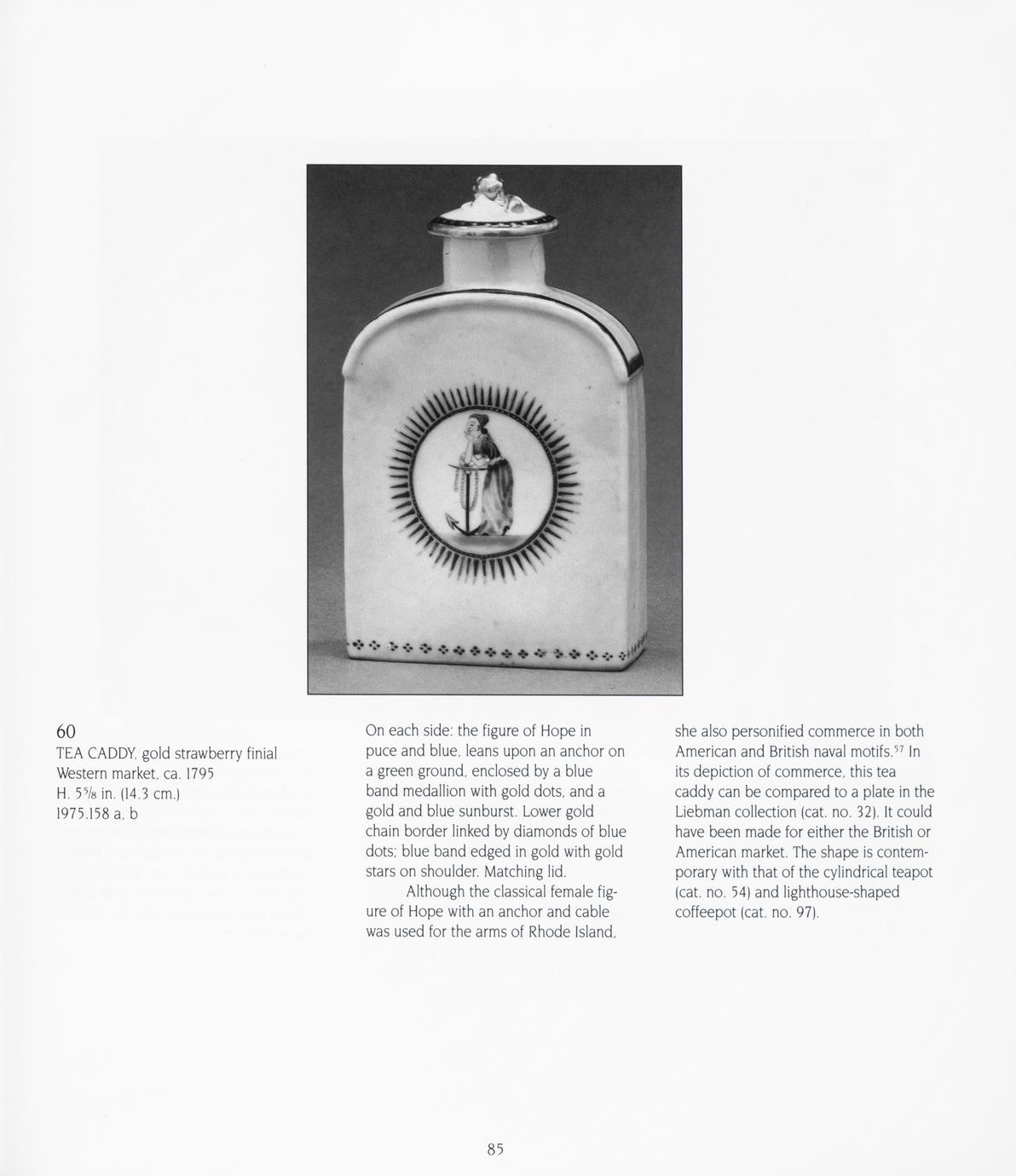 60

TEA CADDY, gold strawberry finial
Western market, ca. 1795
H. $5\frac{5}{8}$ in. (14.3 cm.)
1975.158 a, b

On each side: the figure of Hope in puce and blue, leans upon an anchor on a green ground, enclosed by a blue band medallion with gold dots, and a gold and blue sunburst. Lower gold chain border linked by diamonds of blue dots; blue band edged in gold with gold stars on shoulder. Matching lid.

Although the classical female figure of Hope with an anchor and cable was used for the arms of Rhode Island, she also personified commerce in both American and British naval motifs.$^{57}$ In its depiction of commerce, this tea caddy can be compared to a plate in the Liebman collection (cat. no. 32). It could have been made for either the British or American market. The shape is contemporary with that of the cylindrical teapot (cat. no. 54) and lighthouse-shaped coffeepot (cat. no. 97).

85